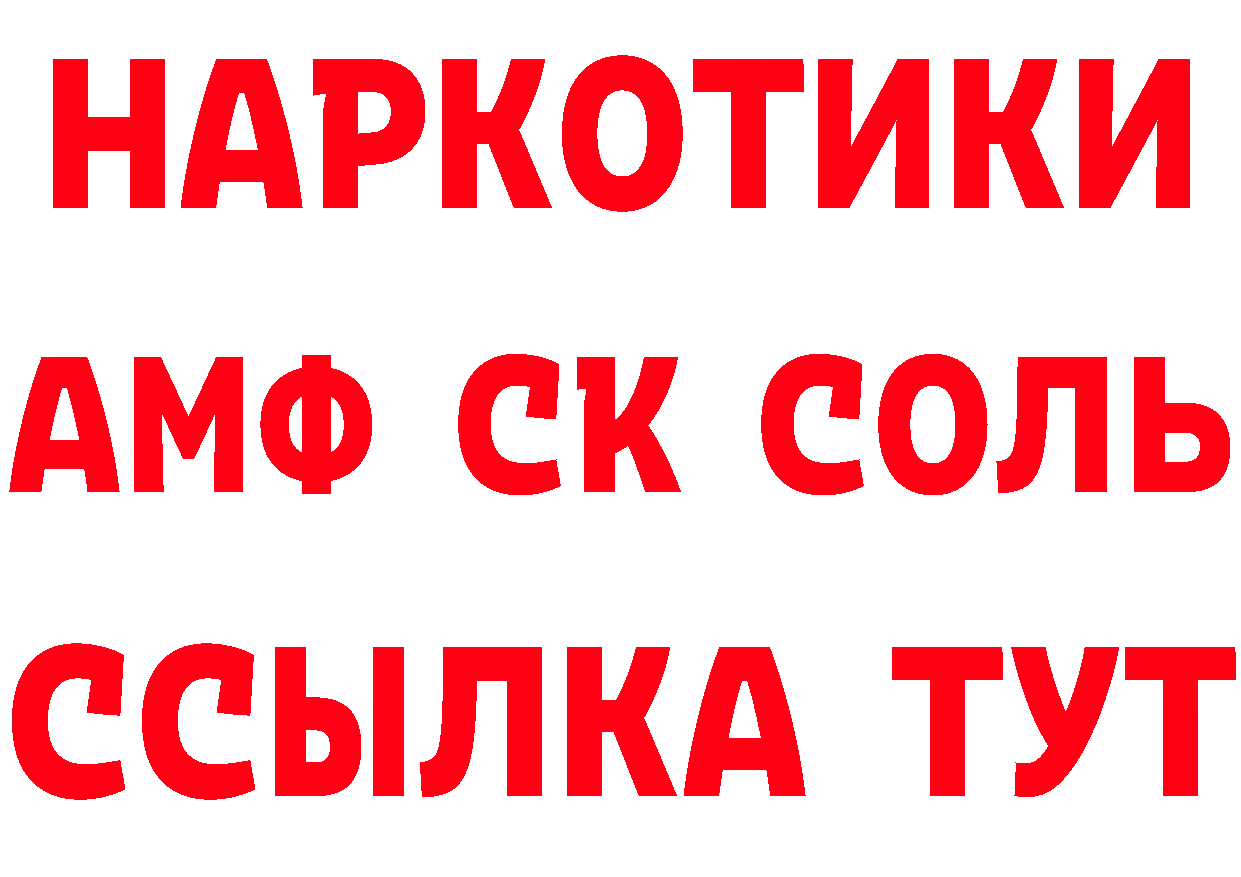 НАРКОТИКИ
АМФ СК СОЛЬ
ССЫЛКА ТУТ